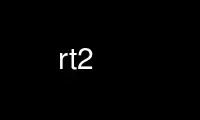 rt2